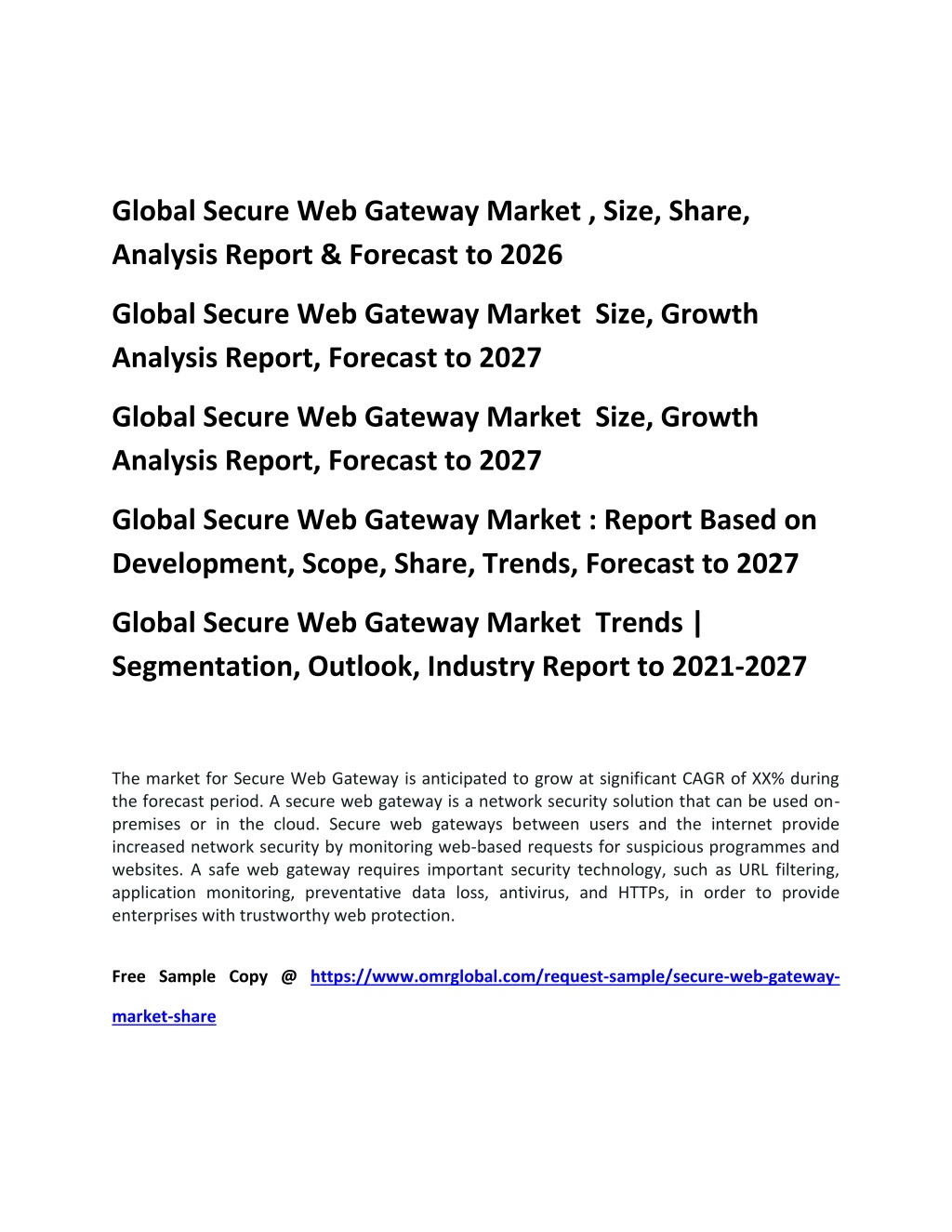 Global Secure Web Gateway Market , Size, Share, Analysis Report & Forecast to 2026

Global Secure Web Gateway Market Size, Growth Analysis Report, Forecast to 2027

Global Secure Web Gateway Market Size, Growth Analysis Report, Forecast to 2027

Global Secure Web Gateway Market : Report Based on Development, Scope, Share, Trends, Forecast to 2027

Global Secure Web Gateway Market Trends | Segmentation, Outlook, Industry Report to 2021-2027

The market for Secure Web Gateway is anticipated to grow at significant CAGR of XX% during the forecast period. A secure web gateway is a network security solution that can be used on-premises or in the cloud. Secure web gateways between users and the internet provide increased network security by monitoring web-based requests for suspicious programmes and websites. A safe web gateway requires important security technology, such as URL filtering, application monitoring, preventative data loss, antivirus, and HTTPs, in order to provide enterprises with trustworthy web protection.

Free Sample Copy @ https://www.omrglobal.com/request-sample/secure-web-gateway-market-share